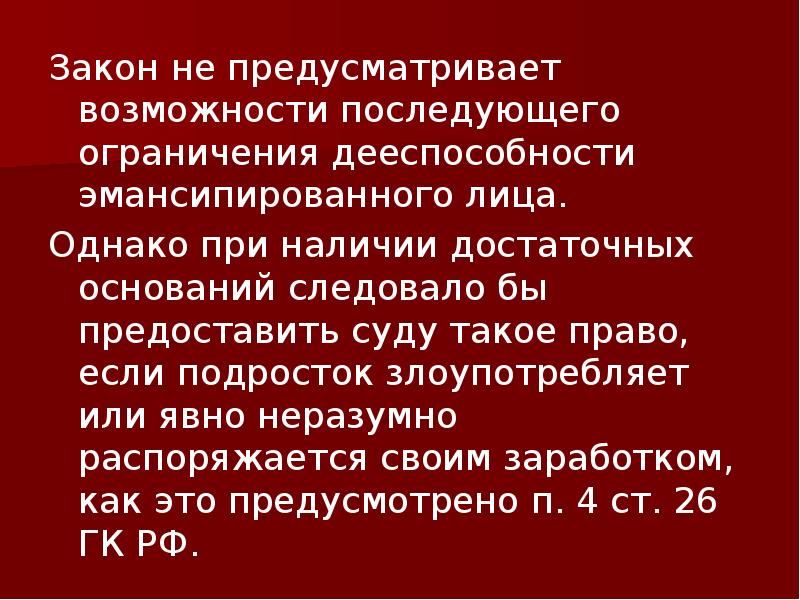 Закон не предусматривает возможности последующего ограничения дееспособности эмансипированного лица.

Однако при наличии достаточных оснований следовало бы предоставить суду такое право, если подросток злоупотребляет или явно неразумно распоряжается своим заработком, как это предусмотрено п. 4 ст. 26 ГК РФ.